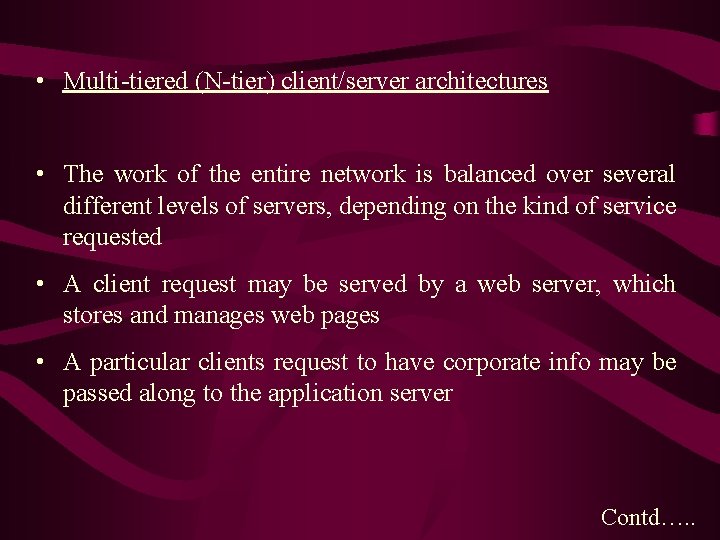 • Multi-tiered (N-tier) client/server architectures

• The work of the entire network is balanced over several different levels of servers, depending on the kind of service requested

• A client request may be served by a web server, which stores and manages web pages

• A particular clients request to have corporate info may be passed along to the application server

Contd…..